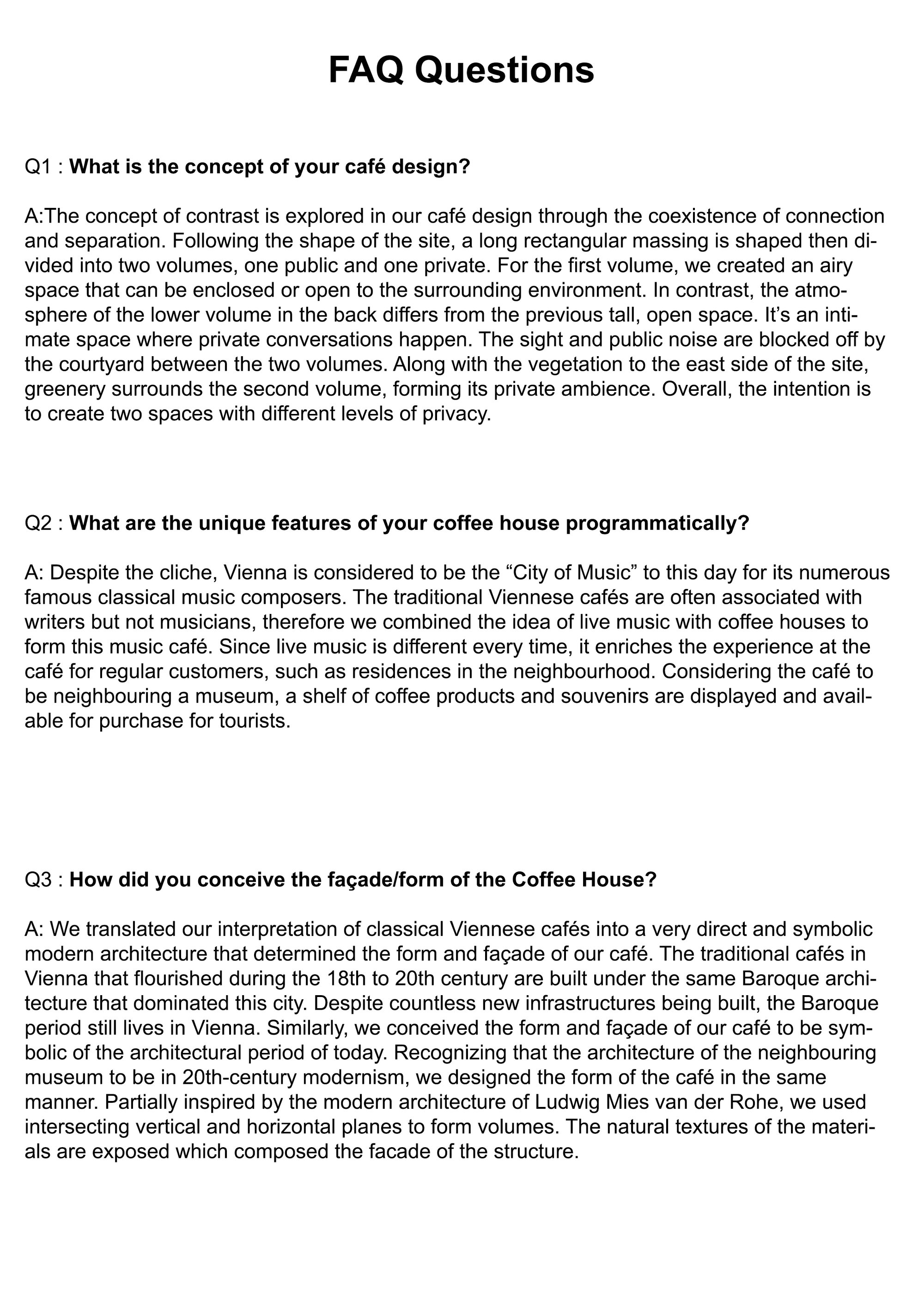 FAQ Questions

Q1 : What is the concept of your café design?

A:The concept of contrast is explored in our café design through the coexistence of connection and separation. Following the shape of the site, a long rectangular massing is shaped then divided into two volumes, one public and one private. For the first volume, we created an airy space that can be enclosed or open to the surrounding environment. In contrast, the atmosphere of the lower volume in the back differs from the previous tall, open space. It's an intimate space where private conversations happen. The sight and public noise are blocked off by the courtyard between the two volumes. Along with the vegetation to the east side of the site, greenery surrounds the second volume, forming its private ambience. Overall, the intention is to create two spaces with different levels of privacy.

Q2 : What are the unique features of your coffee house programmatically?

A: Despite the cliche, Vienna is considered to be the "City of Music" to this day for its numerous famous classical music composers. The traditional Viennese cafés are often associated with writers but not musicians, therefore we combined the idea of live music with coffee houses to form this music café. Since live music is different every time, it enriches the experience at the café for regular customers, such as residences in the neighbourhood. Considering the café to be neighbouring a museum, a shelf of coffee products and souvenirs are displayed and available for purchase for tourists.

Q3 : How did you conceive the façade/form of the Coffee House?

A: We translated our interpretation of classical Viennese cafés into a very direct and symbolic modern architecture that determined the form and façade of our café. The traditional cafés in Vienna that flourished during the 18th to 20th century are built under the same Baroque architecture that dominated this city. Despite countless new infrastructures being built, the Baroque period still lives in Vienna. Similarly, we conceived the form and façade of our café to be symbolic of the architectural period of today. Recognizing that the architecture of the neighbouring museum to be in 20th-century modernism, we designed the form of the café in the same manner. Partially inspired by the modern architecture of Ludwig Mies van der Rohe, we used intersecting vertical and horizontal planes to form volumes. The natural textures of the materials are exposed which composed the facade of the structure.